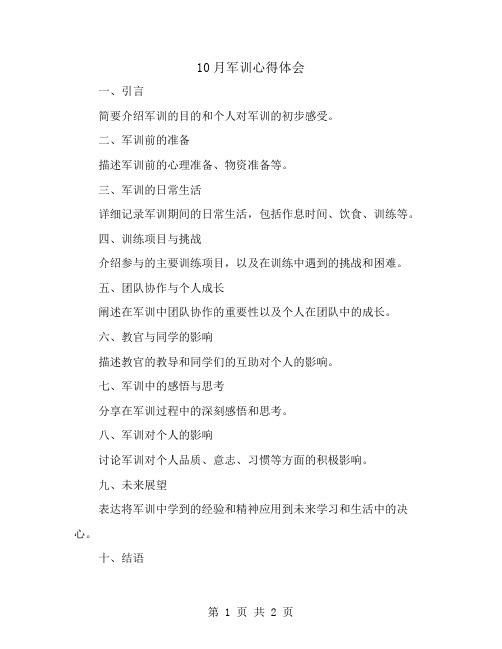 10月军训心得体会

一、引言

简要介绍军训的目的和个人对军训的初步感受。

二、军训前的准备

描述军训前的心理准备、物资准备等。

三、军训的日常生活

详细记录军训期间的日常生活，包括作息时间、饮食、训练等。

四、训练项目与挑战

介绍参与的主要训练项目，以及在训练中遇到的挑战和困难。

五、团队协作与个人成长

阐述在军训中团队协作的重要性以及个人在团队中的成长。

六、教官与同学的影响

描述教官的教导和同学们的互助对个人的影响。

七、军训中的感悟与思考

分享在军训过程中的深刻感悟和思考。

八、军训对个人的影响

讨论军训对个人品质、意志、习惯等方面的积极影响。

九、未来展望

表达将军训中学到的经验和精神应用到未来学习和生活中的决心。

十、结语

第 1 页 共 2 页